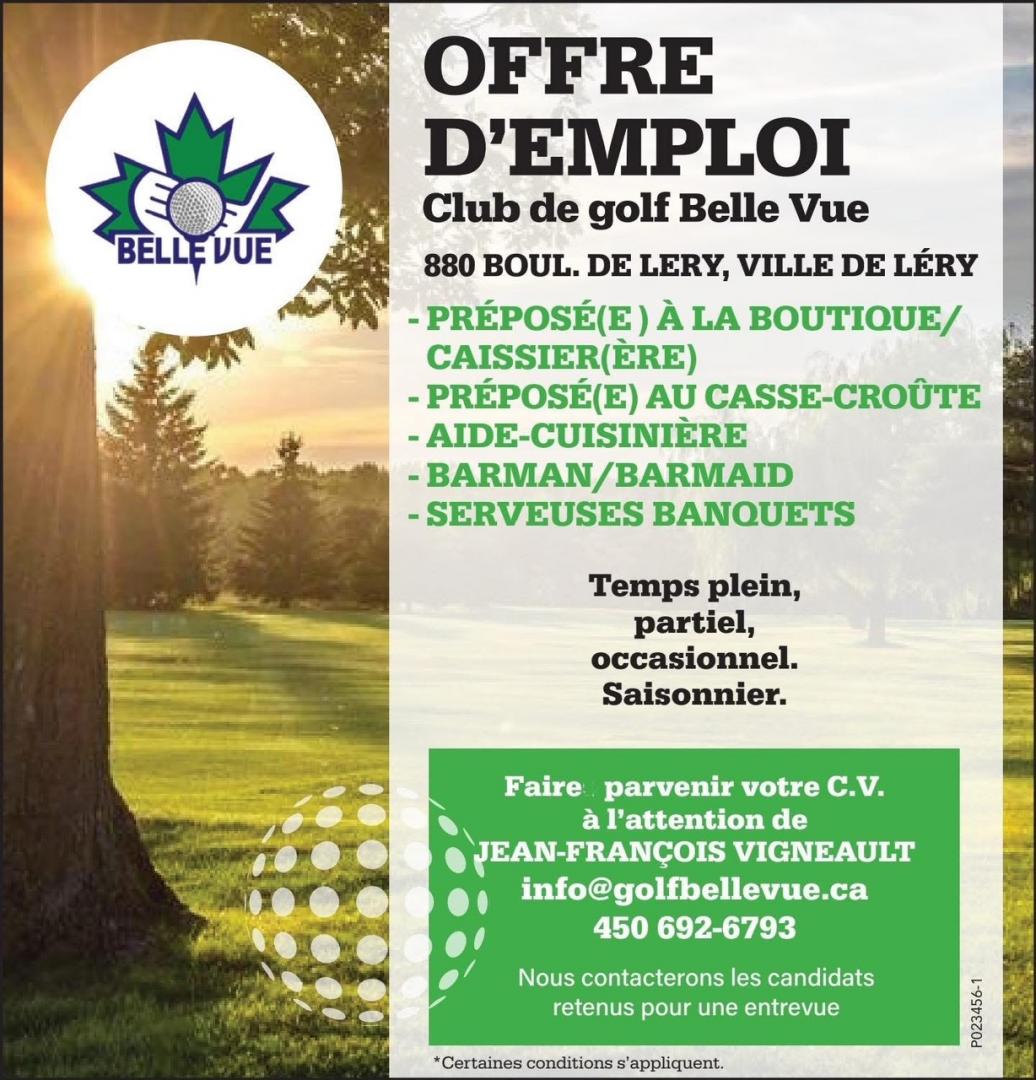 BELLE VUE

OFFRE D'EMPLOI

Club de golf Belle Vue

880 BOUL. DE LERY, VILLE DE LÉRY

- PRÉPOSÉ(E ) À LA BOUTIQUE/ CAISSIER(ÈRE)
- PRÉPOSÉ(E) AU CASSE-CROÛTE
- AIDE-CUISINIÈRE
- BARMAN/BARMAID
- SERVEUSES BANQUETS

Temps plein, partiel, occasionnel. Saisonnier.

Faire parvenir votre C.V. à l'attention de JEAN-FRANÇOIS VIGNEAULT
info@golfbellevue.ca
450 692-6793

Nous contacterons les candidats retenus pour une entrevue

*Certaines conditions s'appliquent.

P023456-1